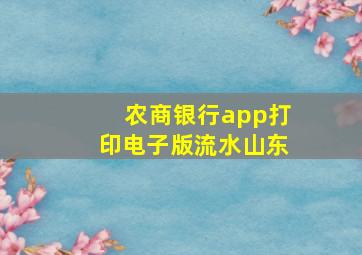 农商银行app打印电子版流水山东